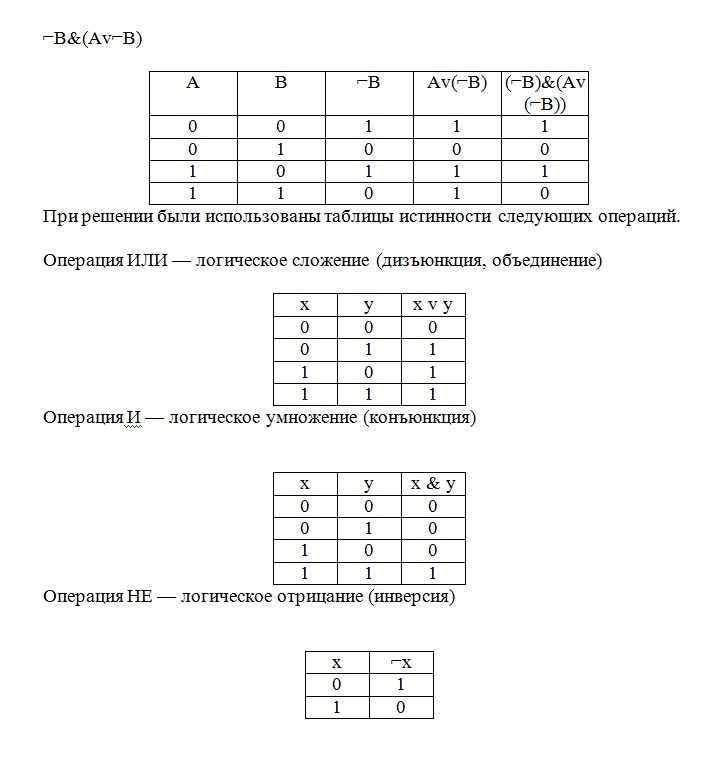 ¬B&(Av¬B)

| A | B | ¬B | Av(¬B) | (¬B)&(Av (¬B)) |
|---|---|---|---|---|
| 0 | 0 | 1 | 1 | 1 |
| 0 | 1 | 0 | 0 | 0 |
| 1 | 0 | 1 | 1 | 1 |
| 1 | 1 | 0 | 1 | 0 |

При решении были использованы таблицы истинности следующих операций.

Операция ИЛИ — логическое сложение (дизъюнкция, объединение)

| x | y | x v y |
|---|---|---|
| 0 | 0 | 0 |
| 0 | 1 | 1 |
| 1 | 0 | 1 |
| 1 | 1 | 1 |

Операция И — логическое умножение (конъюнкция)

| x | y | x & y |
|---|---|---|
| 0 | 0 | 0 |
| 0 | 1 | 0 |
| 1 | 0 | 0 |
| 1 | 1 | 1 |

Операция НЕ — логическое отрицание (инверсия)

| x | ¬x |
|---|---|
| 0 | 1 |
| 1 | 0 |